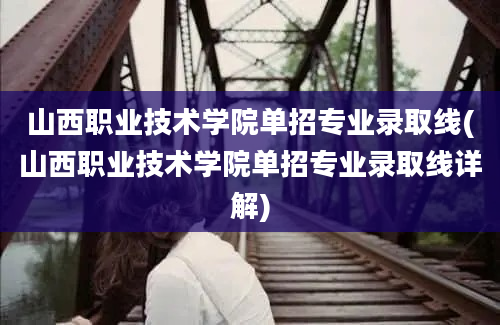 山西职业技术学院单招专业录取线(山西职业技术学院单招专业录取线详解)